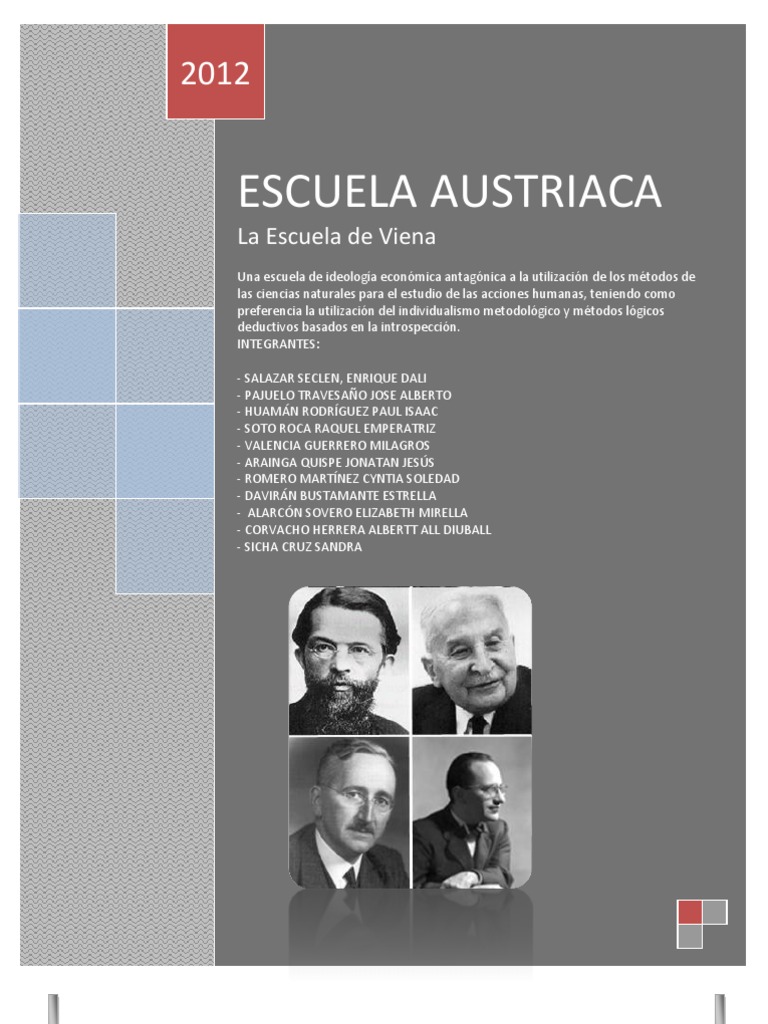 2012

ESCUELA AUSTRIACA

La Escuela de Viena

Una escuela de ideología económica antagónica a la utilización de los métodos de las ciencias naturales para el estudio de las acciones humanas, teniendo como preferencia la utilización del individualismo metodológico y métodos lógicos deductivos basados en la introspección.
INTEGRANTES:

- SALAZAR SECLEN, ENRIQUE DALI
- PAJUELO TRAVESAÑO JOSE ALBERTO
- HUAMÁN RODRÍGUEZ PAUL ISAAC
- SOTO ROCA RAQUEL EMPERATRIZ
- VALENCIA GUERRERO MILAGROS
- ARAINGA QUISPE JONATAN JESÚS
- ROMERO MARTÍNEZ CYNTIA SOLEDAD
- DAVIRÁN BUSTAMANTE ESTRELLA
- ALARCÓN SOVERO ELIZABETH MIRELLA
- CORVACHO HERRERA ALBERTT ALL DIUBALL
- SICHA CRUZ SANDRA